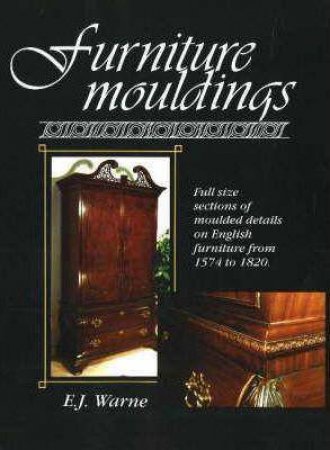 Furniture mouldings

Full size sections of moulded details on English furniture from 1574 to 1820.

E.J. Warne